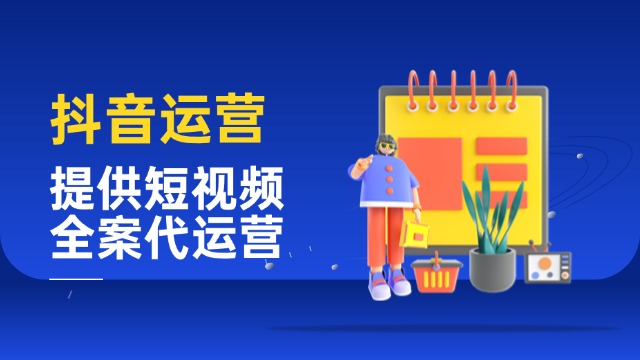 抖音运营

提供短视频
全案代运营